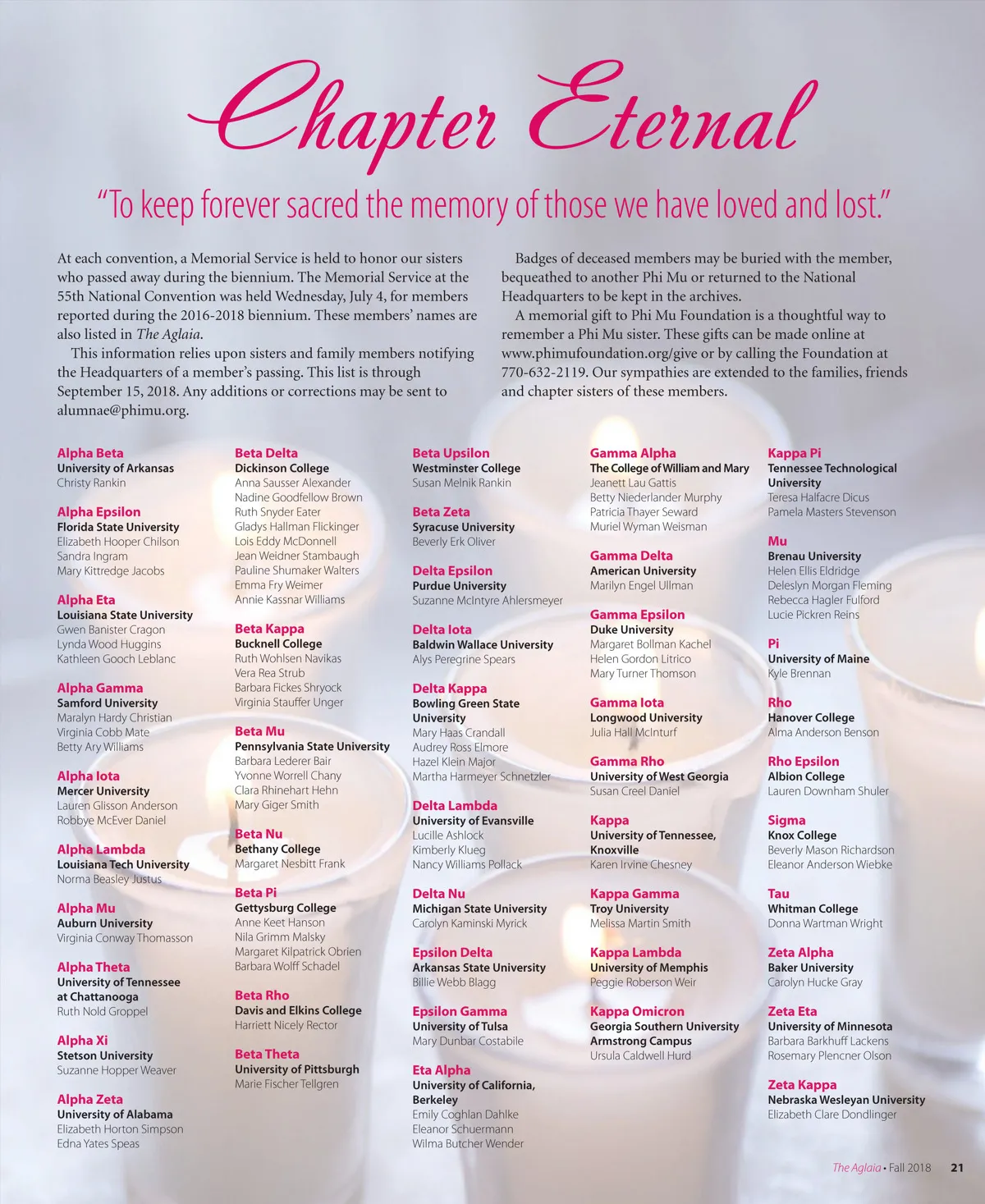 Chapter Eternal

"To keep forever sacred the memory of those we have loved and lost."

At each convention, a Memorial Service is held to honor our sisters who passed away during the biennium. The Memorial Service at the 55th National Convention was held Wednesday, July 4, for members reported during the 2016-2018 biennium. These members' names are also listed in The Aglaia.

This information relies upon sisters and family members notifying the Headquarters of a member's passing. This list is through September 15, 2018. Any additions or corrections may be sent to alumnae@phimu.org.

Badges of deceased members may be buried with the member, bequeathed to another Phi Mu or returned to the National Headquarters to be kept in the archives.

A memorial gift to Phi Mu Foundation is a thoughtful way to remember a Phi Mu sister. These gifts can be made online at www.phimufoundation.org/give or by calling the Foundation at 770-632-2119. Our sympathies are extended to the families, friends and chapter sisters of these members.

Alpha Beta
University of Arkansas
Christy Rankin

Alpha Epsilon
Florida State University
Elizabeth Hooper Chilson
Sandra Ingram
Mary Kittredge Jacobs

Alpha Eta
Louisiana State University
Gwen Banister Cragon
Lynda Wood Huggins
Kathleen Gooch Leblanc

Alpha Gamma
Samford University
Maralyn Hardy Christian
Virginia Cobb Mate
Betty Ary Williams

Alpha Iota
Mercer University
Lauren Glisson Anderson
Robbye McEver Daniel

Alpha Lambda
Louisiana Tech University
Norma Beasley Justus

Alpha Mu
Auburn University
Virginia Conway Thomasson

Alpha Theta
University of Tennessee at Chattanooga
Ruth Nold Groppel

Alpha Xi
Stetson University
Suzanne Hopper Weaver

Alpha Zeta
University of Alabama
Elizabeth Horton Simpson
Edna Yates Speas

Beta Delta
Dickinson College
Anna Sausser Alexander
Nadine Goodfellow Brown
Ruth Snyder Eater
Gladys Hallman Flickinger
Lois Eddy McDonnell
Jean Weidner Stambaugh
Pauline Shumaker Walters
Emma Fry Weimer
Annie Kassnar Williams

Beta Kappa
Bucknell College
Ruth Wohlsen Navikas
Vera Rea Strub
Barbara Fickes Shryock
Virginia Stauffer Unger

Beta Mu
Pennsylvania State University
Barbara Lederer Bair
Yvonne Worrell Chany
Clara Rhinehart Hehn
Mary Giger Smith

Beta Nu
Bethany College
Margaret Nesbitt Frank

Beta Pi
Gettysburg College
Anne Keet Hanson
Nila Grimm Malsky
Margaret Kilpatrick Obrien
Barbara Wolff Schadel

Beta Rho
Davis and Elkins College
Harriett Nicely Rector

Beta Theta
University of Pittsburgh
Marie Fischer Tellgren

Beta Upsilon
Westminster College
Susan Melnik Rankin

Beta Zeta
Syracuse University
Beverly Erk Oliver

Delta Epsilon
Purdue University
Suzanne McIntyre Ahlersmeyer

Delta Iota
Baldwin Wallace University
Alys Peregrine Spears

Delta Kappa
Bowling Green State University
Mary Haas Crandall
Audrey Ross Elmore
Hazel Klein Major
Martha Harmeyer Schnetzler

Delta Lambda
University of Evansville
Lucille Ashlock
Kimberly Klueg
Nancy Williams Pollack

Delta Nu
Michigan State University
Carolyn Kaminski Myrick

Epsilon Delta
Arkansas State University
Billie Webb Blagg

Epsilon Gamma
University of Tulsa
Mary Dunbar Costabile

Eta Alpha
University of California, Berkeley
Emily Coghlan Dahlke
Eleanor Schuermann
Wilma Butcher Wender

Gamma Alpha
The College of William and Mary
Jeanett Lau Gattis
Betty Niederlander Murphy
Patricia Thayer Seward
Muriel Wyman Weisman

Gamma Delta
American University
Marilyn Engel Ullman

Gamma Epsilon
Duke University
Margaret Bollman Kachel
Helen Gordon Litrico
Mary Turner Thomson

Gamma Iota
Longwood University
Julia Hall McInturf

Gamma Rho
University of West Georgia
Susan Creel Daniel

Kappa
University of Tennessee, Knoxville
Karen Irvine Chesney

Kappa Gamma
Troy University
Melissa Martin Smith

Kappa Lambda
University of Memphis
Peggie Roberson Weir

Kappa Omicron
Georgia Southern University Armstrong Campus
Ursula Caldwell Hurd

Kappa Pi
Tennessee Technological University
Teresa Halfacre Dicus
Pamela Masters Stevenson

Mu
Brenau University
Helen Ellis Eldridge
Deleslyn Morgan Fleming
Rebecca Hagler Fulford
Lucie Pickren Reins

Pi
University of Maine
Kyle Brennan

Rho
Hanover College
Alma Anderson Benson

Rho Epsilon
Albion College
Lauren Downham Shuler

Sigma
Knox College
Beverly Mason Richardson
Eleanor Anderson Wiebke

Tau
Whitman College
Donna Wartman Wright

Zeta Alpha
Baker University
Carolyn Hucke Gray

Zeta Eta
University of Minnesota
Barbara Barkhuff Lackens
Rosemary Plencner Olson

Zeta Kappa
Nebraska Wesleyan University
Elizabeth Clare Dondlinger

The Aglaia • Fall 2018 21